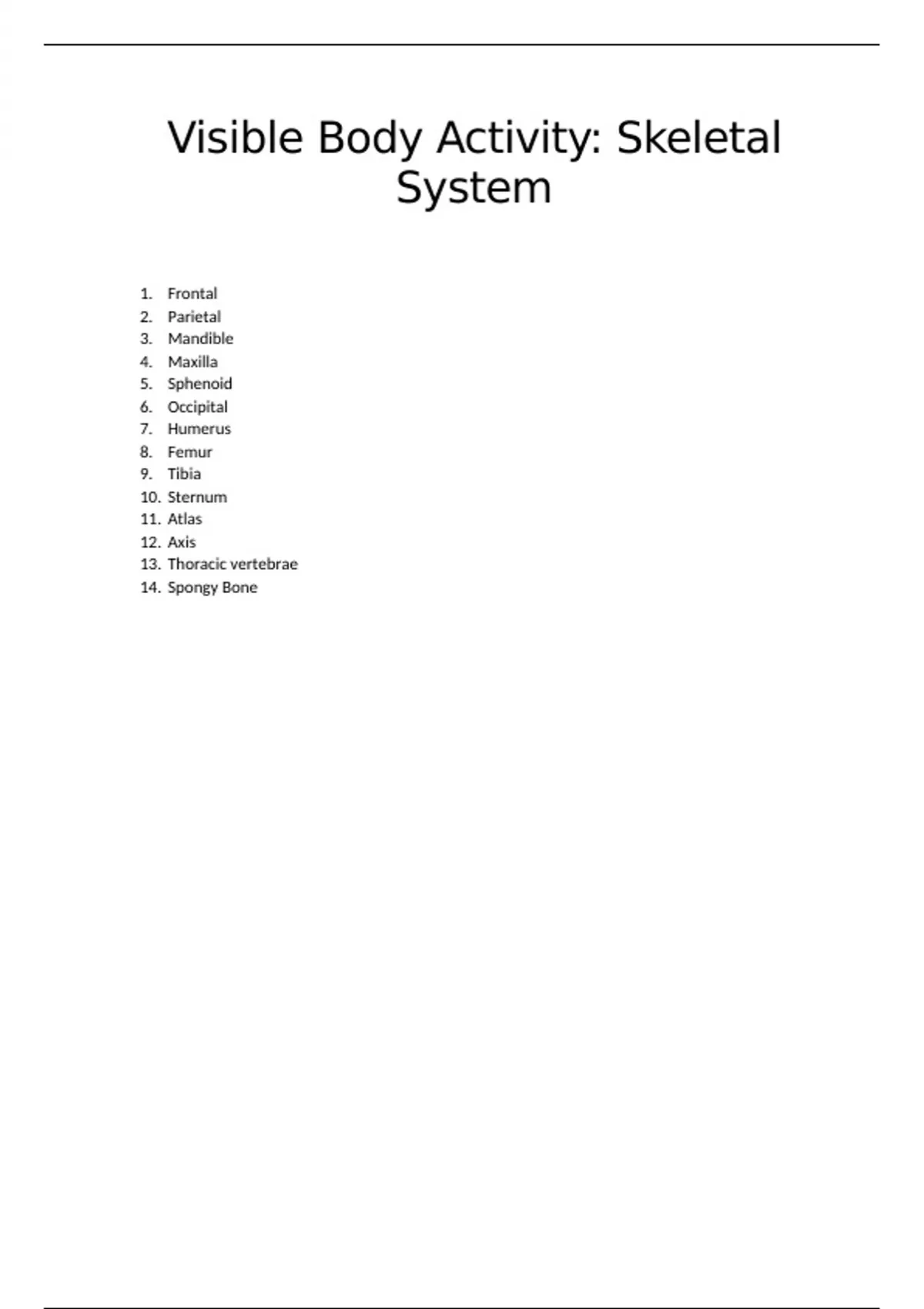 Visible Body Activity: Skeletal System

1. Frontal
2. Parietal
3. Mandible
4. Maxilla
5. Sphenoid
6. Occipital
7. Humerus
8. Femur
9. Tibia
10. Sternum
11. Atlas
12. Axis
13. Thoracic vertebrae
14. Spongy Bone